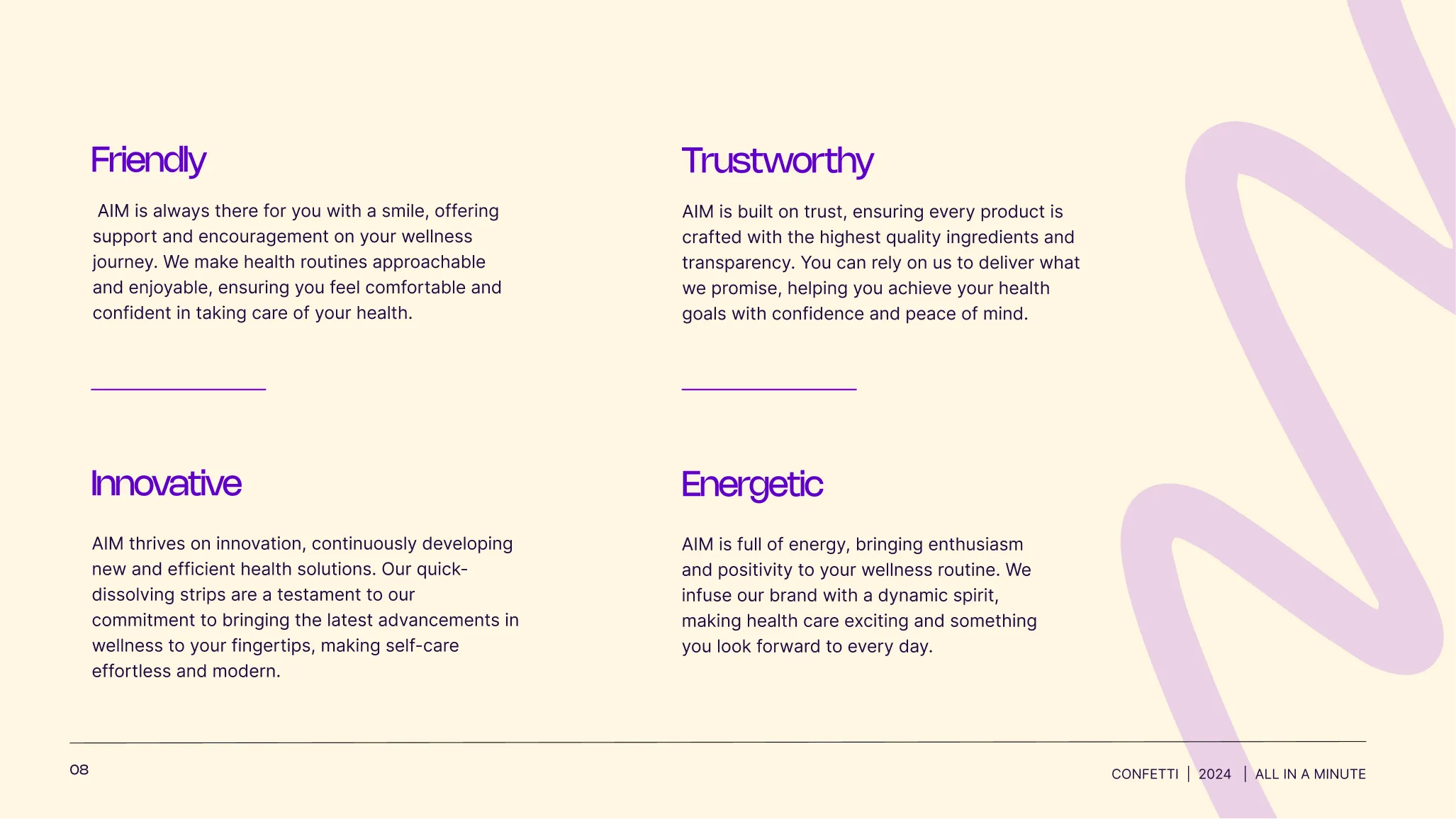 Friendly

AIM is always there for you with a smile, offering support and encouragement on your wellness journey. We make health routines approachable and enjoyable, ensuring you feel comfortable and confident in taking care of your health.

Innovative

AIM thrives on innovation, continuously developing new and efficient health solutions. Our quick-dissolving strips are a testament to our commitment to bringing the latest advancements in wellness to your fingertips, making self-care effortless and modern.

Trustworthy

AIM is built on trust, ensuring every product is crafted with the highest quality ingredients and transparency. You can rely on us to deliver what we promise, helping you achieve your health goals with confidence and peace of mind.

Energetic

AIM is full of energy, bringing enthusiasm and positivity to your wellness routine. We infuse our brand with a dynamic spirit, making health care exciting and something you look forward to every day.

08

CONFETTI | 2024 | ALL IN A MINUTE